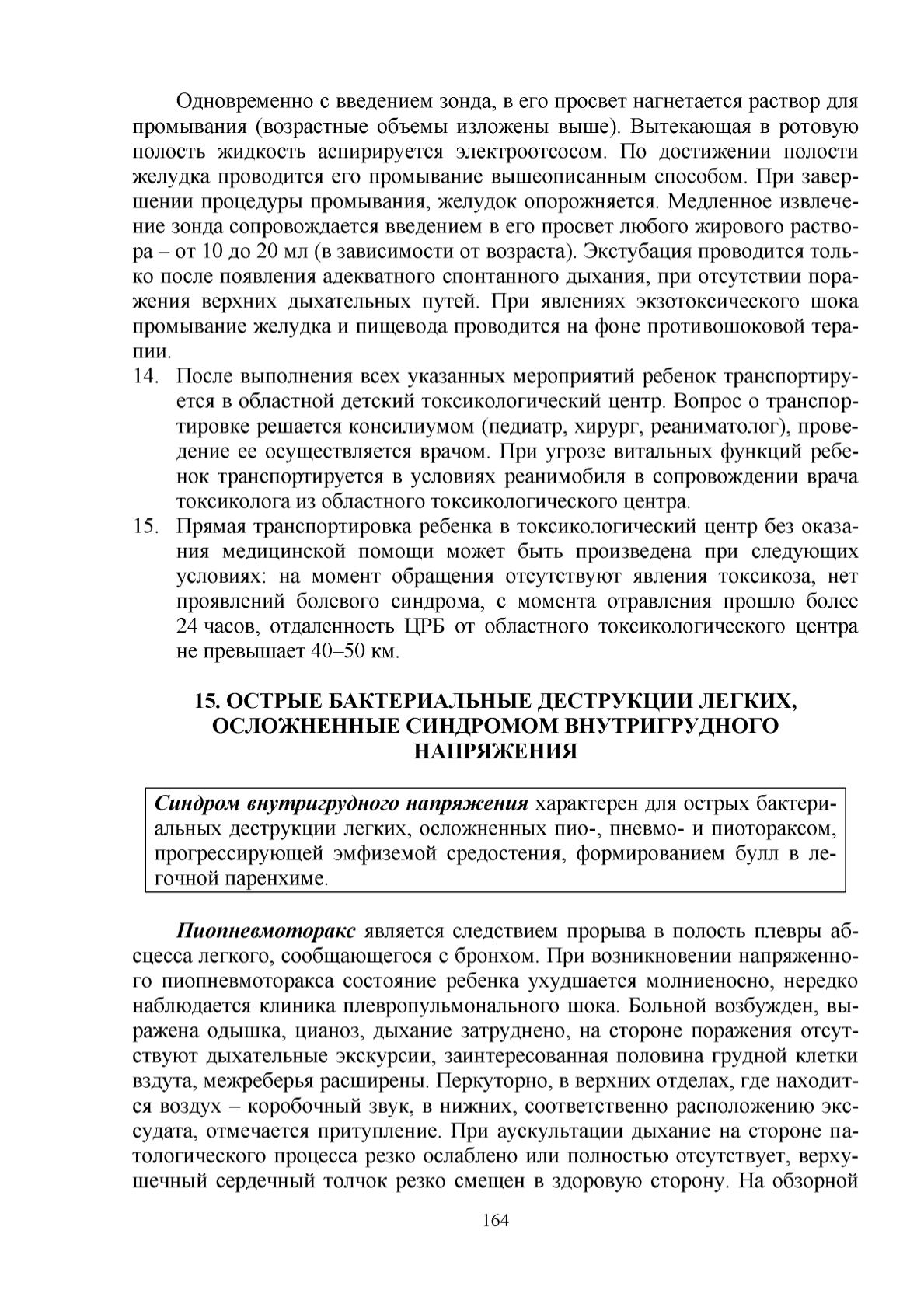 Одновременно с введением зонда, в его просвет нагнетается раствор для промывания (возрастные объемы изложены выше). Вытекающая в ротовую полость жидкость аспирируется электроотсосом. По достижении полости желудка проводится его промывание вышеописанным способом. При завершении процедуры промывания, желудок опорожняется. Медленное извлечение зонда сопровождается введением в его просвет любого жирового раствора – от 10 до 20 мл (в зависимости от возраста). Экстубация проводится только после появления адекватного спонтанного дыхания, при отсутствии поражения верхних дыхательных путей. При явлениях экзотоксического шока промывание желудка и пищевода проводится на фоне противошоковой терапии.

14. После выполнения всех указанных мероприятий ребенок транспортируется в областной детский токсикологический центр. Вопрос о транспортировке решается консилиумом (педиатр, хирург, реаниматолог), проведение ее осуществляется врачом. При угрозе витальных функций ребенок транспортируется в условиях реанимобиля в сопровождении врача токсиколога из областного токсикологического центра.

15. Прямая транспортировка ребенка в токсикологический центр без оказания медицинской помощи может быть произведена при следующих условиях: на момент обращения отсутствуют явления токсикоза, нет проявлений болевого синдрома, с момента отравления прошло более 24 часов, отдаленность ЦРБ от областного токсикологического центра не превышает 40–50 км.

15. ОСТРЫЕ БАКТЕРИАЛЬНЫЕ ДЕСТРУКЦИИ ЛЕГКИХ, ОСЛОЖНЕННЫЕ СИНДРОМОМ ВНУТРИГРУДНОГО НАПРЯЖЕНИЯ

Синдром внутригрудного напряжения характерен для острых бактериальных деструкции легких, осложненных пио-, пневмо- и пиотораксом, прогрессирующей эмфиземой средостения, формированием булл в легочной паренхиме.

Пиопневмоторакс является следствием прорыва в полость плевры абсцесса легкого, сообщающегося с бронхом. При возникновении напряженного пиопневмоторакса состояние ребенка ухудшается молниеносно, нередко наблюдается клиника плевропульмонального шока. Больной возбужден, выражена одышка, цианоз, дыхание затруднено, на стороне поражения отсутствуют дыхательные экскурсии, заинтересованная половина грудной клетки вздута, межреберья расширены. Перкуторно, в верхних отделах, где находится воздух – коробочный звук, в нижних, соответственно расположению экссудата, отмечается притупление. При аускультации дыхание на стороне патологического процесса резко ослаблено или полностью отсутствует, верхушечный сердечный толчок резко смещен в здоровую сторону. На обзорной

164